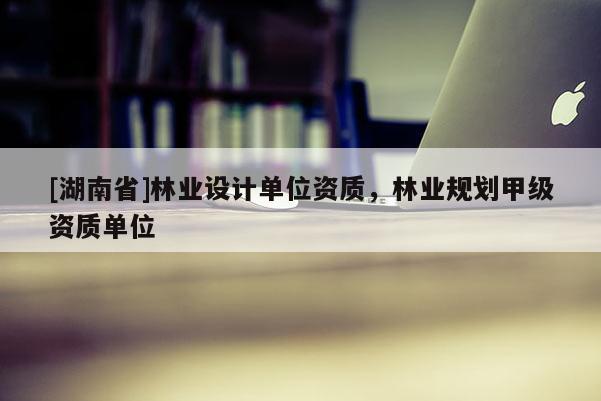 [湖南省]林业设计单位资质，林业规划甲级资质单位